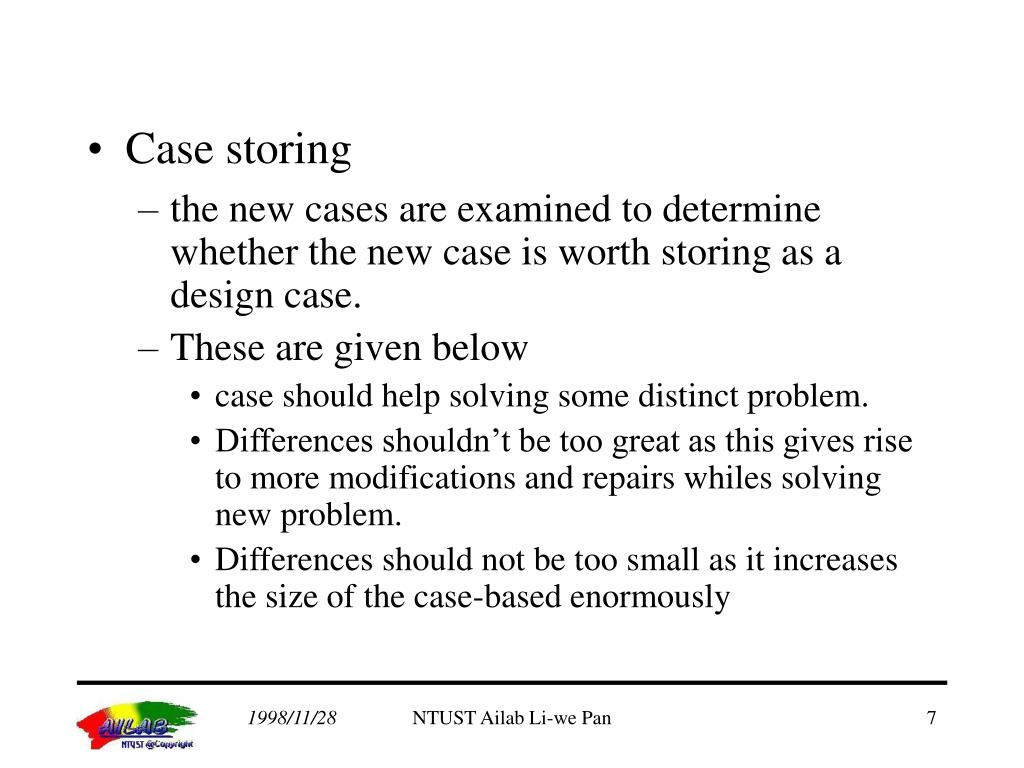 • Case storing
– the new cases are examined to determine whether the new case is worth storing as a design case.
– These are given below
• case should help solving some distinct problem.
• Differences shouldn’t be too great as this gives rise to more modifications and repairs whiles solving new problem.
• Differences should not be too small as it increases the size of the case-based enormously

AILAB NTUST @Copyright
1998/11/28
NTUST Ailab Li-we Pan
7